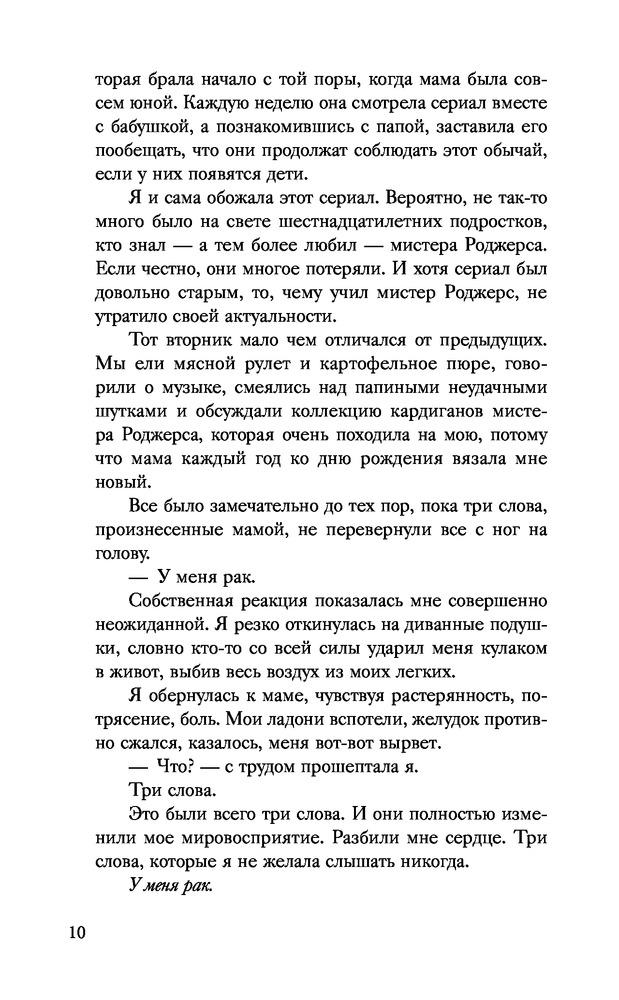 торая брала начало с той поры, когда мама была совсем юной. Каждую неделю она смотрела сериал вместе с бабушкой, а познакомившись с папой, заставила его пообещать, что они продолжат соблюдать этот обычай, если у них появятся дети.

Я и сама обожала этот сериал. Вероятно, не так-то много было на свете шестнадцатилетних подростков, кто знал — а тем более любил — мистера Роджерса. Если честно, они многое потеряли. И хотя сериал был довольно старым, то, чему учил мистер Роджерс, не утратило своей актуальности.

Тот вторник мало чем отличался от предыдущих. Мы ели мясной рулет и картофельное пюре, говорили о музыке, смеялись над папиными неудачными шутками и обсуждали коллекцию кардиганов мистера Роджерса, которая очень походила на мою, потому что мама каждый год ко дню рождения вязала мне новый.

Все было замечательно до тех пор, пока три слова, произнесенные мамой, не перевернули все с ног на голову.

— У меня рак.

Собственная реакция показалась мне совершенно неожиданной. Я резко откинулась на диванные подушки, словно кто-то со всей силы ударил меня кулаком в живот, выбив весь воздух из моих легких.

Я обернулась к маме, чувствуя растерянность, потрясение, боль. Мои ладони вспотели, желудок противно сжался, казалось, меня вот-вот вырвет.

— Что? — с трудом прошептала я.

Три слова.

Это были всего три слова. И они полностью изменили мое мировосприятие. Разбили мне сердце. Три слова, которые я не желала слышать никогда.

У меня рак.

10